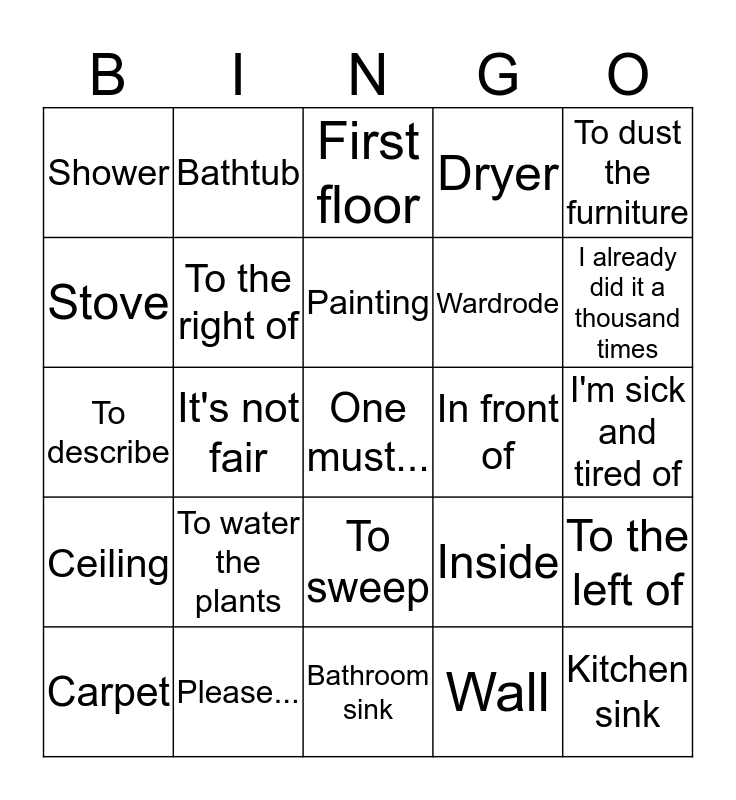 | B | I | N | G | O |
|---|---|---|---|---|
| Shower | Bathtub | First floor | Dryer | To dust the furniture |
| Stove | To the right of | Painting | Wardrode | I already did it a thousand times |
| To describe | It's not fair | One must... | In front of | I'm sick and tired of |
| Ceiling | To water the plants | To sweep | Inside | To the left of |
| Carpet | Please... | Bathroom sink | Wall | Kitchen sink |